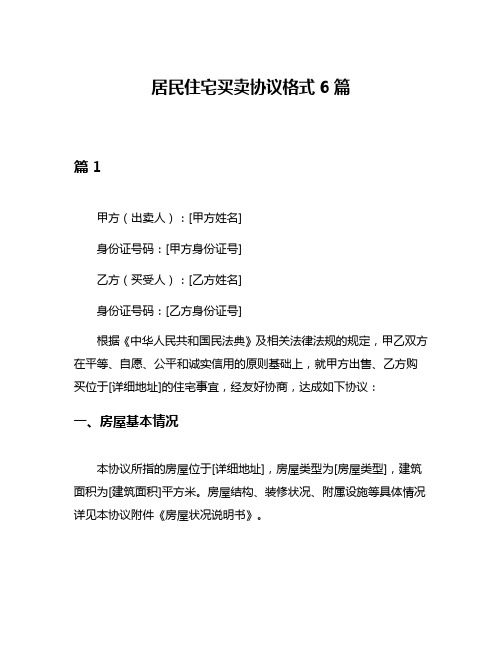 居民住宅买卖协议格式 6 篇

篇 1

甲方（出卖人）：[甲方姓名]

身份证号码：[甲方身份证号]

乙方（买受人）：[乙方姓名]

身份证号码：[乙方身份证号]

根据《中华人民共和国民法典》及相关法律法规的规定，甲乙双方在平等、自愿、公平和诚实信用的原则基础上，就甲方出售、乙方购买位于[详细地址]的住宅事宜，经友好协商，达成如下协议：

一、房屋基本情况

本协议所指的房屋位于[详细地址]，房屋类型为[房屋类型]，建筑面积为[建筑面积]平方米。房屋结构、装修状况、附属设施等具体情况详见本协议附件《房屋状况说明书》。